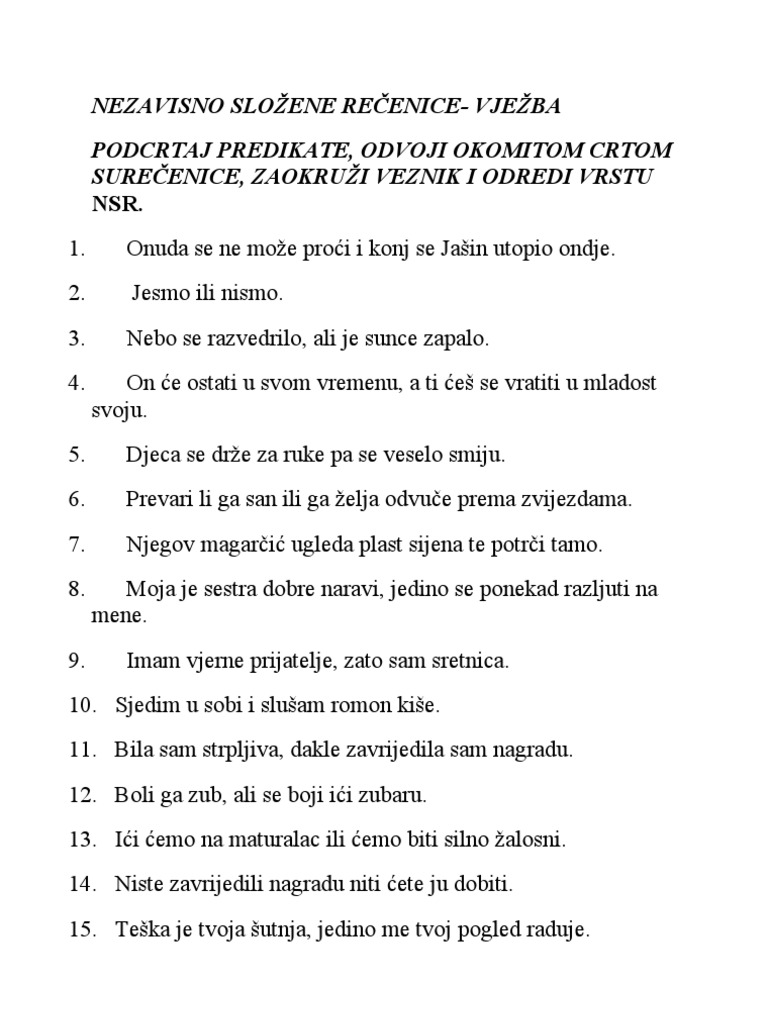 NEZAVISNO SLOŽENE REČENICE- VJEŽBA

PODCRTAJ PREDIKATE, ODVOJI OKOMITOM CRTOM SUREČENICE, ZAOKRUŽI VEZNIK I ODREDI VRSTU NSR.

1. Onuda se ne može proći i konj se Jašin utopio ondje.

2. Jesmo ili nismo.

3. Nebo se razvedrilo, ali je sunce zapalo.

4. On će ostati u svom vremenu, a ti ćeš se vratiti u mladost svoju.

5. Djeca se drže za ruke pa se veselo smiju.

6. Prevari li ga san ili ga želja odvuče prema zvijezdama.

7. Njegov magarčić ugleda plast sijena te potrči tamo.

8. Moja je sestra dobre naravi, jedino se ponekad razljuti na mene.

9. Imam vjerne prijatelje, zato sam sretnica.

10. Sjedim u sobi i slušam romon kiše.

11. Bila sam strpljiva, dakle zavrijedila sam nagradu.

12. Boli ga zub, ali se boji ići zubaru.

13. Ići ćemo na maturalac ili ćemo biti silno žalosni.

14. Niste zavrijedili nagradu niti ćete ju dobiti.

15. Teška je tvoja šutnja, jedino me tvoj pogled raduje.